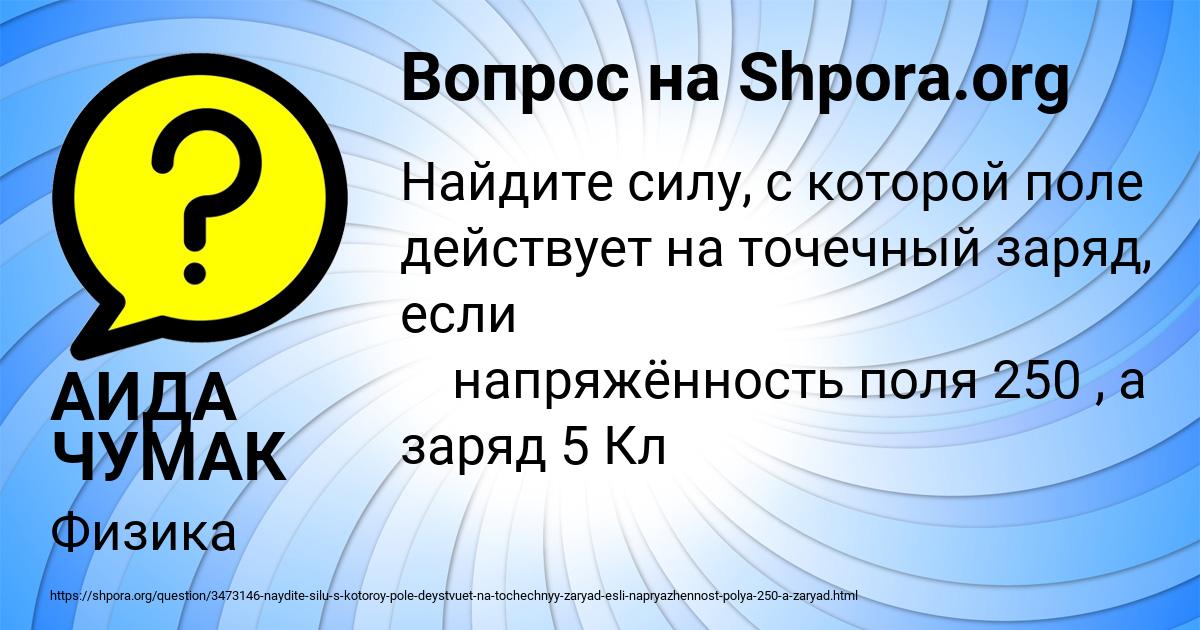 Вопрос на Shpora.org

Найдите силу, с которой поле действует на точечный заряд, если
напряжённость поля 250 , а заряд 5 Кл

АИДА ЧУМАК

Физика

https://shpora.org/question/3473146-naydite-silu-s-kotoroy-pole-deystvuet-na-tochechnyy-zaryad-esli-napryazhennost-polya-250-a-zaryad.html